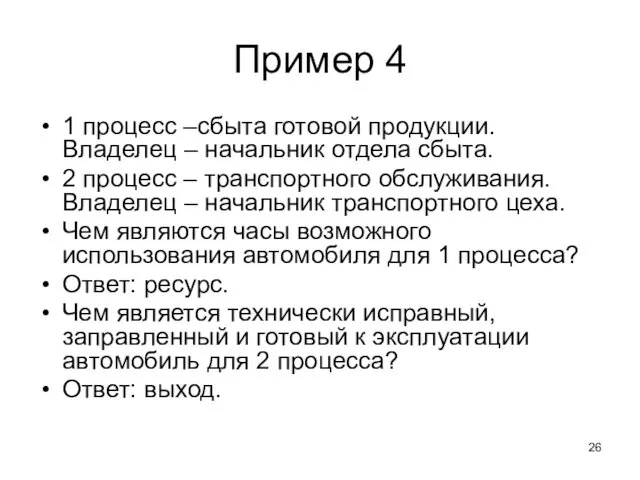 Пример 4

• 1 процесс –сбыта готовой продукции. Владелец – начальник отдела сбыта.
• 2 процесс – транспортного обслуживания. Владелец – начальник транспортного цеха.
• Чем являются часы возможного использования автомобиля для 1 процесса?
• Ответ: ресурс.
• Чем является технически исправный, заправленный и готовый к эксплуатации автомобиль для 2 процесса?
• Ответ: выход.

26